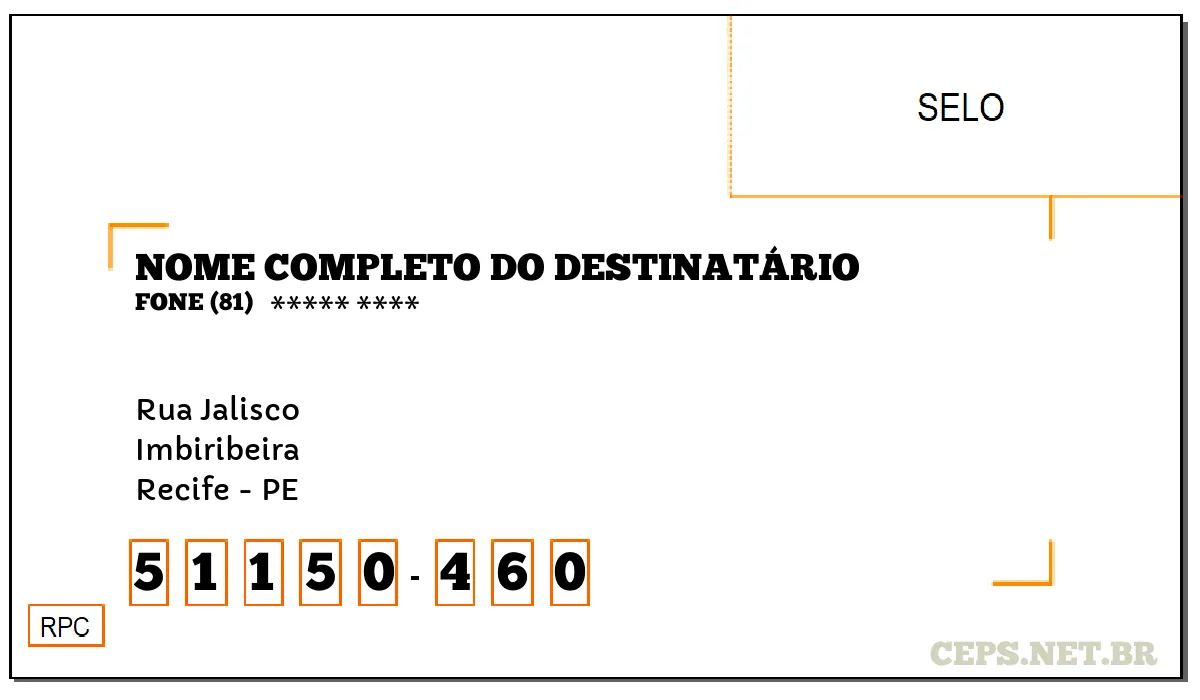 SELO

NOME COMPLETO DO DESTINATÁRIO
FONE (81) ***** ****

Rua Jalisco
Imbiribeira
Recife - PE

5 1 1 5 0 - 4 6 0

RPC

CEPS.NET.BR